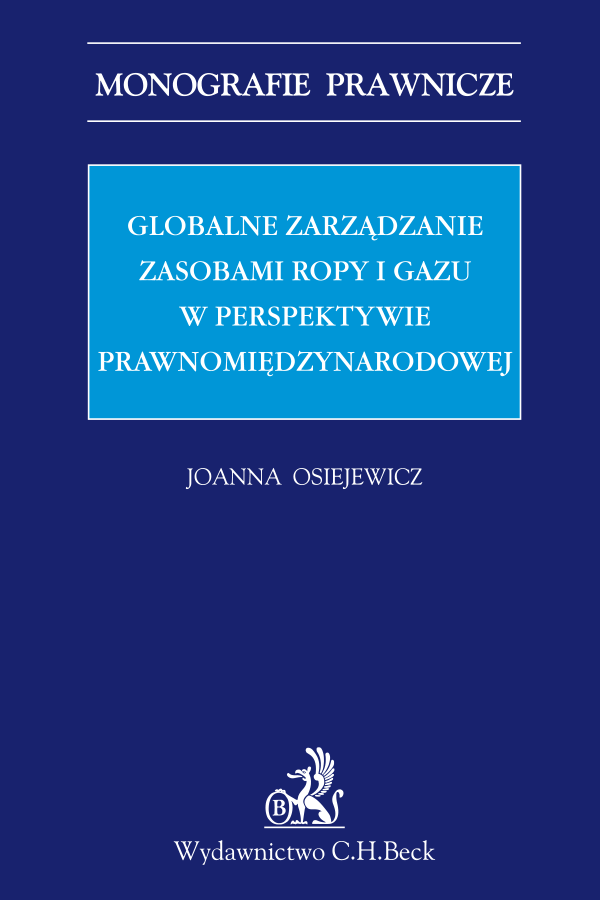 MONOGRAFIE PRAWNICZE

GLOBALNE ZARZĄDZANIE ZASOBAMI ROPY I GAZU W PERSPEKTYWIE PRAWNOMIĘDZYNARODOWEJ

JOANNA OSIEJEWICZ

B

Wydawnictwo C.H.Beck